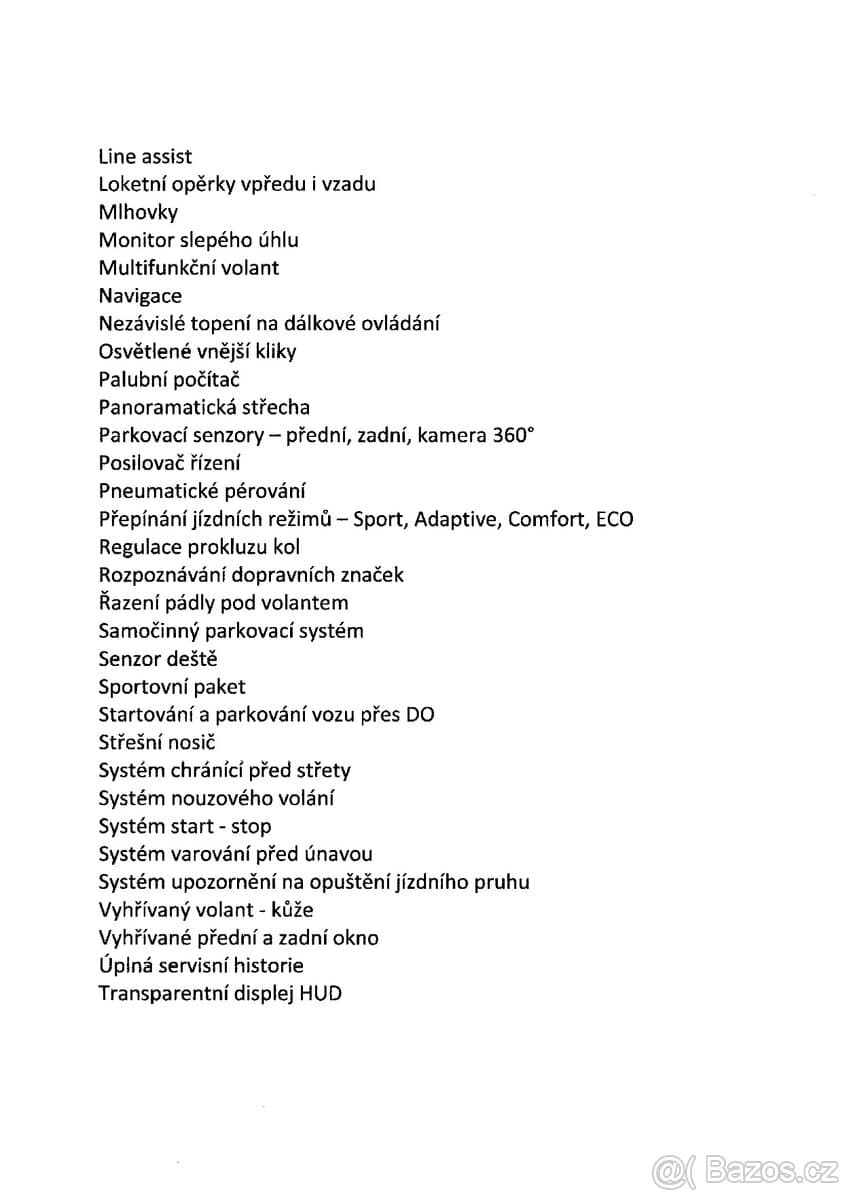 Line assist
Loketní opěrky vpředu i vzadu
Mlhovky
Monitor slepého úhlu
Multifunkční volant
Navigace
Nezávislé topení na dálkové ovládání
Osvětlené vnější kliky
Palubní počítač
Panoramatická střecha
Parkovací senzory – přední, zadní, kamera 360°
Posilovač řízení
Pneumatické pérování
Přepínání jízdních režimů – Sport, Adaptive, Comfort, ECO
Regulace prokluzu kol
Rozpoznávání dopravních značek
Řazení pádly pod volantem
Samočinný parkovací systém
Senzor deště
Sportovní paket
Startování a parkování vozu přes DO
Střešní nosič
Systém chránící před střety
Systém nouzového volání
Systém start - stop
Systém varování před únavou
Systém upozornění na opuštění jízdního pruhu
Vyhřívaný volant - kůže
Vyhřívané přední a zadní okno
Úplná servisní historie
Transparentní displej HUD

Bazos.cz